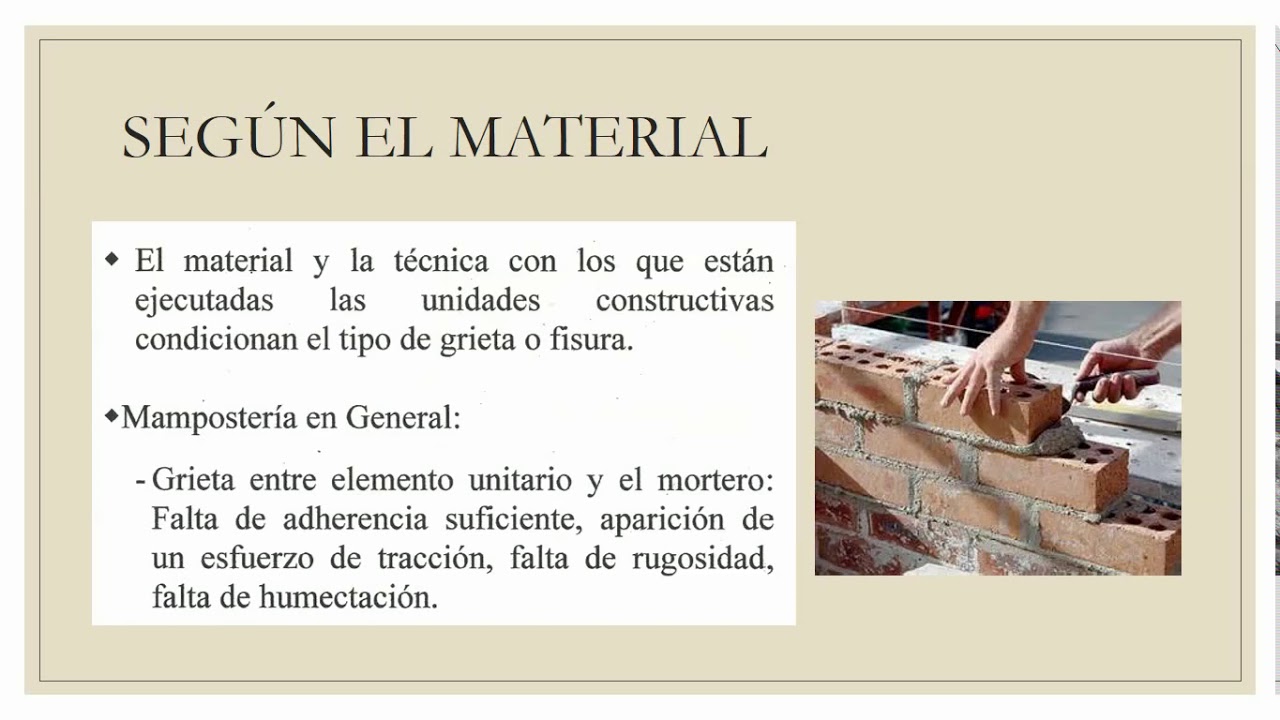 SEGÚN EL MATERIAL

• El material y la técnica con los que están ejecutadas las unidades constructivas condicionan el tipo de grieta o fisura.

• Mampostería en General:

- Grieta entre elemento unitario y el mortero: Falta de adherencia suficiente, aparición de un esfuerzo de tracción, falta de rugosidad, falta de humectación.